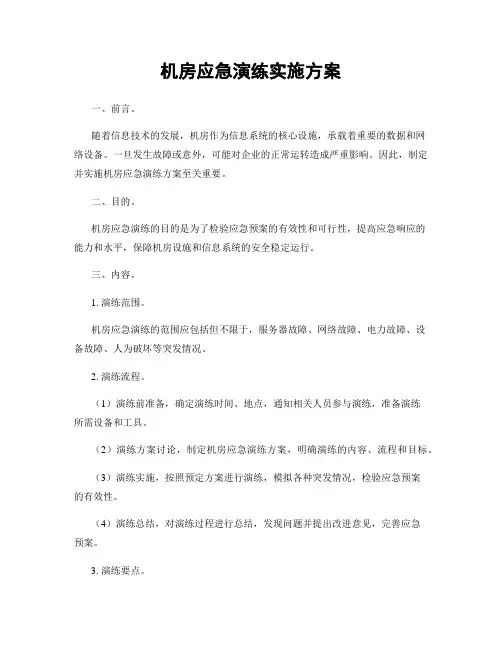 机房应急演练实施方案

一、前言。

随着信息技术的发展，机房作为信息系统的核心设施，承载着重要的数据和网络设备。一旦发生故障或意外，可能对企业的正常运转造成严重影响。因此，制定并实施机房应急演练方案至关重要。

二、目的。

机房应急演练的目的是为了检验应急预案的有效性和可行性，提高应急响应的能力和水平，保障机房设施和信息系统的安全稳定运行。

三、内容。

1. 演练范围。

机房应急演练的范围应包括但不限于，服务器故障、网络故障、电力故障、设备故障、人为破坏等突发情况。

2. 演练流程。

（1）演练前准备，确定演练时间、地点，通知相关人员参与演练，准备演练所需设备和工具。

（2）演练方案讨论，制定机房应急演练方案，明确演练的内容、流程和目标。

（3）演练实施，按照预定方案进行演练，模拟各种突发情况，检验应急预案的有效性。

（4）演练总结，对演练过程进行总结，发现问题并提出改进意见，完善应急预案。

3. 演练要点。